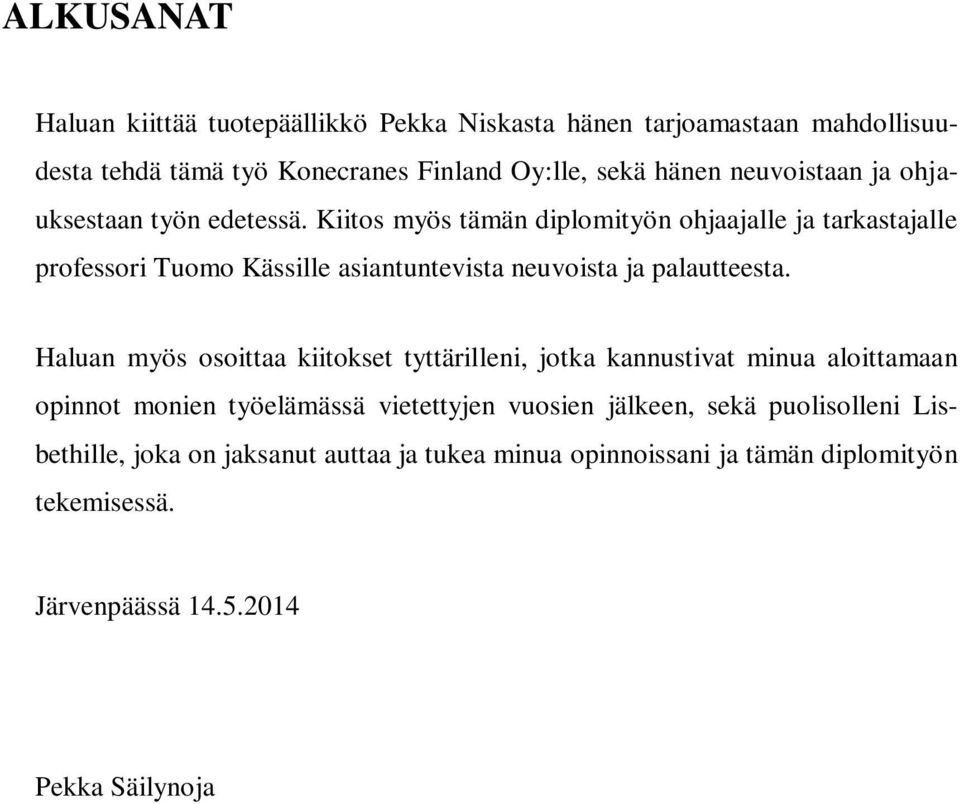 ALKUSANAT

Haluan kiittää tuotepäällikkö Pekka Niskasta hänen tarjoamastaan mahdollisuudesta tehdä tämä työ Konecranes Finland Oy:lle, sekä hänen neuvoistaan ja ohjauksestaan työn edetessä. Kiitos myös tämän diplomityön ohjaajalle ja tarkastajalle professori Tuomo Kässille asiantuntevista neuvoista ja palautteesta.

Haluan myös osoittaa kiitokset tyttärilleni, jotka kannustivat minua aloittamaan opinnot monien työelämässä vietettyjen vuosien jälkeen, sekä puolisolleni Lisbethille, joka on jaksanut auttaa ja tukea minua opinnoissani ja tämän diplomityön tekemisessä.

Järvenpäässä 14.5.2014

Pekka Säilynoja